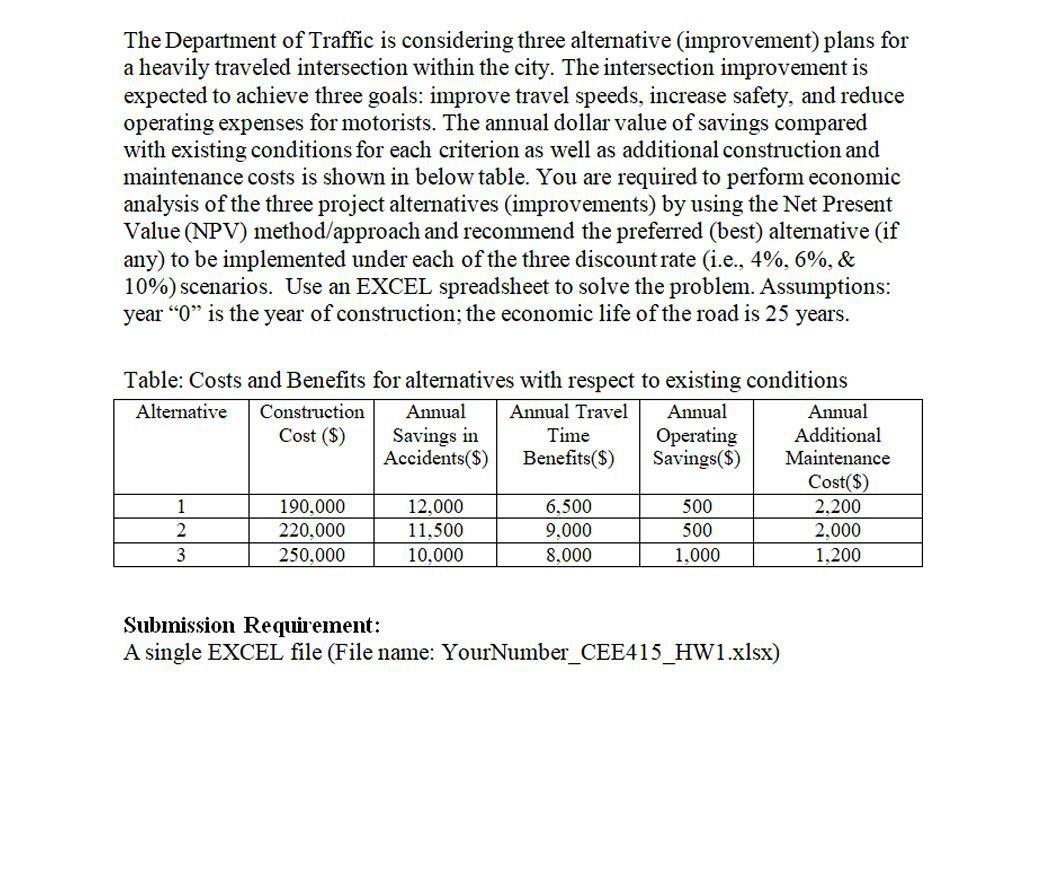 The Department of Traffic is considering three alternative (improvement) plans for a heavily traveled intersection within the city. The intersection improvement is expected to achieve three goals: improve travel speeds, increase safety, and reduce operating expenses for motorists. The annual dollar value of savings compared with existing conditions for each criterion as well as additional construction and maintenance costs is shown in below table. You are required to perform economic analysis of the three project alternatives (improvements) by using the Net Present Value (NPV) method/approach and recommend the preferred (best) alternative (if any) to be implemented under each of the three discount rate (i.e., 4%, 6%, & 10%) scenarios. Use an EXCEL spreadsheet to solve the problem. Assumptions: year “0” is the year of construction; the economic life of the road is 25 years.

Table: Costs and Benefits for alternatives with respect to existing conditions

| Alternative | Construction Cost ($) | Annual Savings in Accidents($) | Annual Travel Time Benefits($) | Annual Operating Savings($) | Annual Additional Maintenance Cost($) |
|---|---|---|---|---|---|
| 1 | 190,000 | 12,000 | 6,500 | 500 | 2,200 |
| 2 | 220,000 | 11,500 | 9,000 | 500 | 2,000 |
| 3 | 250,000 | 10,000 | 8,000 | 1,000 | 1,200 |

Submission Requirement:
A single EXCEL file (File name: YourNumber_CEE415_HW1.xlsx)